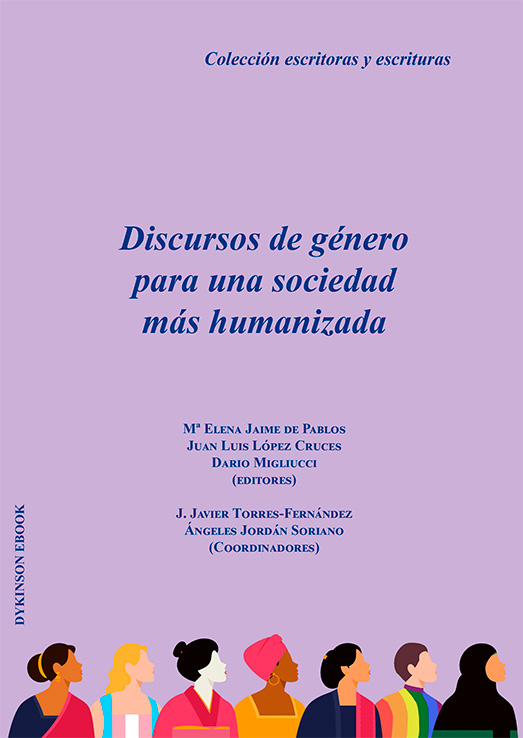 Colección escritoras y escrituras

Discursos de género para una sociedad más humanizada

Mª Elena Jaime de Pablos
Juan Luis López Cruces
Dario Migliucci
(editores)

J. Javier Torres-Fernández
Ángeles Jordán Soriano
(Coordinadores)

DYKINSON EBOOK